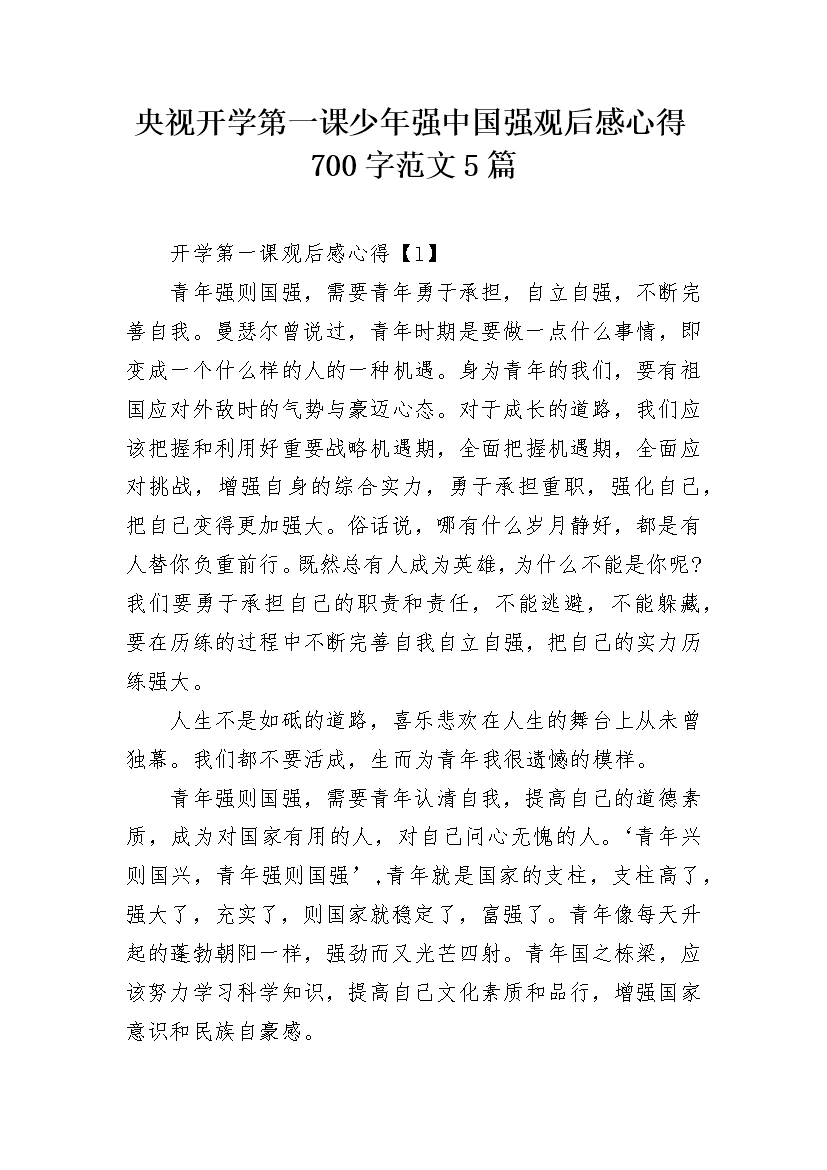 央视开学第一课少年强中国强观后感心得700字范文5篇

开学第一课观后感心得【1】

青年强则国强，需要青年勇于承担，自立自强，不断完善自我。曼瑟尔曾说过，青年时期是要做一点什么事情，即变成一个什么样的人的一种机遇。身为青年的我们，要有祖国应对外敌时的气势与豪迈心态。对于成长的道路，我们应该把握和利用好重要战略机遇期，全面把握机遇期，全面应对挑战，增强自身的综合实力，勇于承担重职，强化自己，把自己变得更加强大。俗话说，哪有什么岁月静好，都是有人替你负重前行。既然总有人成为英雄，为什么不能是你呢?我们要勇于承担自己的职责和责任，不能逃避，不能躲藏，要在历练的过程中不断完善自我自立自强，把自己的实力历练强大。

人生不是如砥的道路，喜乐悲欢在人生的舞台上从未曾独幕。我们都不要活成，生而为青年我很遗憾的模样。

青年强则国强，需要青年认清自我，提高自己的道德素质，成为对国家有用的人，对自己问心无愧的人。‘青年兴则国兴，青年强则国强’,青年就是国家的支柱，支柱高了，强大了，充实了，则国家就稳定了，富强了。青年像每天升起的蓬勃朝阳一样，强劲而又光芒四射。青年国之栋梁，应该努力学习科学知识，提高自己文化素质和品行，增强国家意识和民族自豪感。